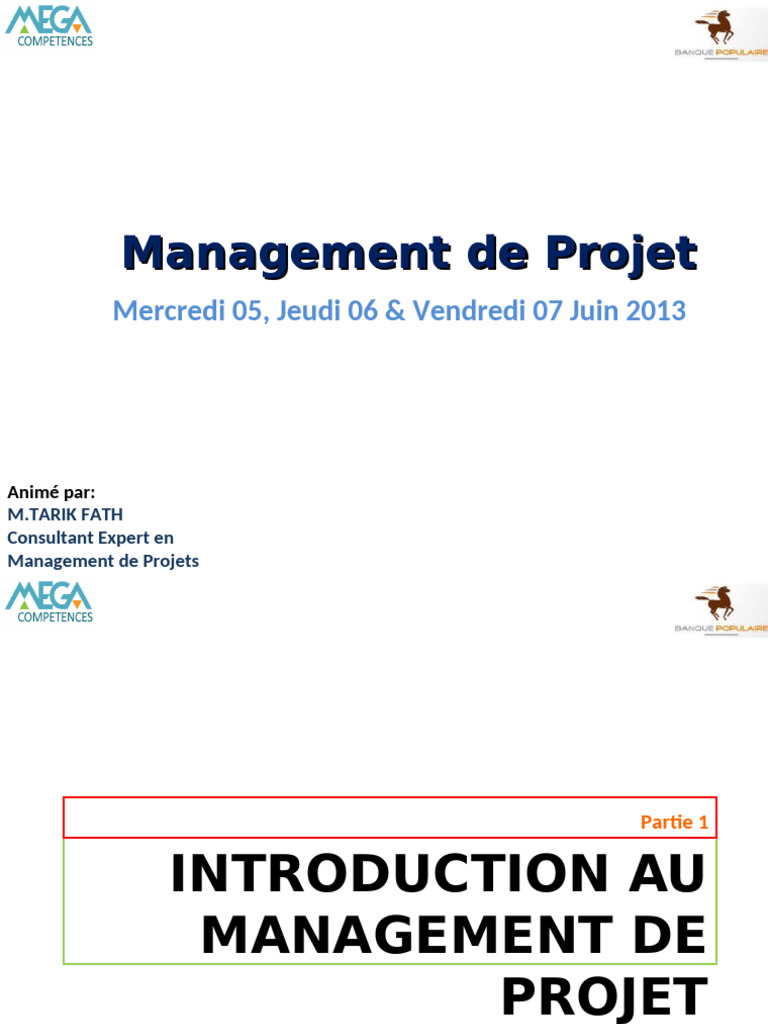 MEGA
COMPETENCES

BANQUE POPULAIRE

Management de Projet

Mercredi 05, Jeudi 06 & Vendredi 07 Juin 2013

Animé par:
M.TARIK FATH
Consultant Expert en Management de Projets

MEGA
COMPETENCES

BANQUE POPULAIRE

Partie 1

INTRODUCTION AU MANAGEMENT DE PROJET